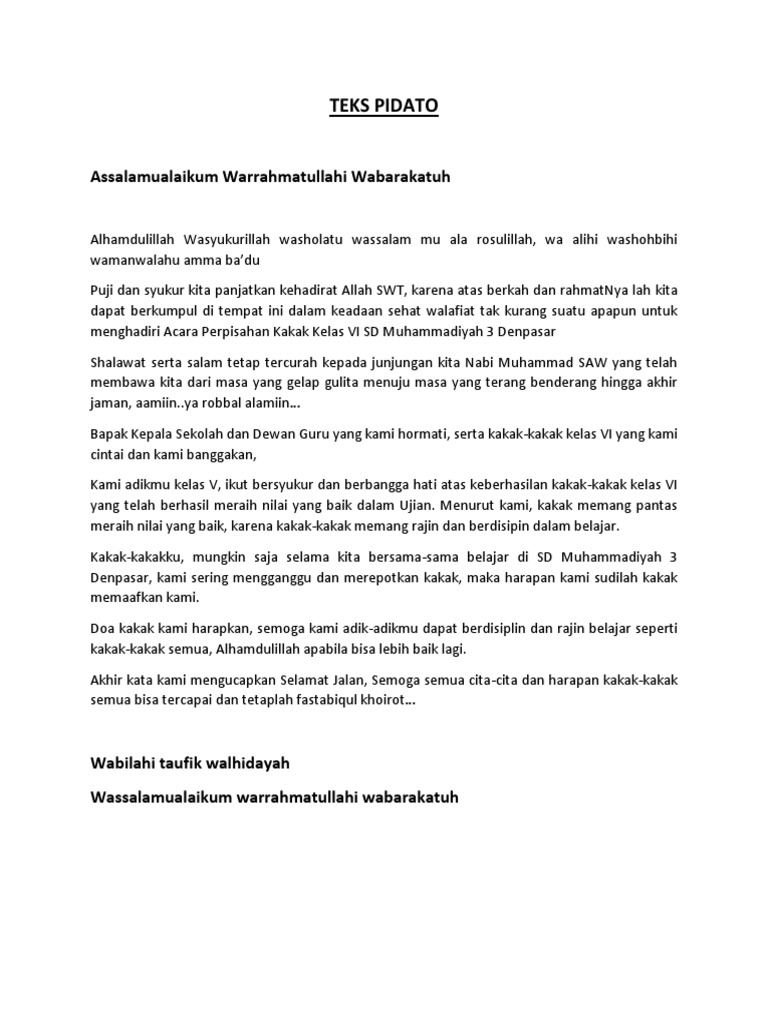 TEKS PIDATO

Assalamualaikum Warrahmatullahi Wabarakatuh

Alhamdulillah Wasyukurillah washolatu wassalam mu ala rosulillah, wa alihi washohbihi wamanwalahu amma ba'du

Puji dan syukur kita panjatkan kehadirat Allah SWT, karena atas berkah dan rahmatNya lah kita dapat berkumpul di tempat ini dalam keadaan sehat walafiat tak kurang suatu apapun untuk menghadiri Acara Perpisahan Kakak Kelas VI SD Muhammadiyah 3 Denpasar

Shalawat serta salam tetap tercurah kepada junjungan kita Nabi Muhammad SAW yang telah membawa kita dari masa yang gelap gulita menuju masa yang terang benderang hingga akhir jaman, aamiin..ya robbal alamiin...

Bapak Kepala Sekolah dan Dewan Guru yang kami hormati, serta kakak-kakak kelas VI yang kami cintai dan kami banggakan,

Kami adikmu kelas V, ikut bersyukur dan berbangga hati atas keberhasilan kakak-kakak kelas VI yang telah berhasil meraih nilai yang baik dalam Ujian. Menurut kami, kakak memang pantas meraih nilai yang baik, karena kakak-kakak memang rajin dan berdisipin dalam belajar.

Kakak-kakakku, mungkin saja selama kita bersama-sama belajar di SD Muhammadiyah 3 Denpasar, kami sering mengganggu dan merepotkan kakak, maka harapan kami sudilah kakak memaafkan kami.

Doa kakak kami harapkan, semoga kami adik-adikmu dapat berdisiplin dan rajin belajar seperti kakak-kakak semua, Alhamdulillah apabila bisa lebih baik lagi.

Akhir kata kami mengucapkan Selamat Jalan, Semoga semua cita-cita dan harapan kakak-kakak semua bisa tercapai dan tetaplah fastabiqul khoirot...

Wabilahi taufik walhidayah

Wassalamualaikum warrahmatullahi wabarakatuh